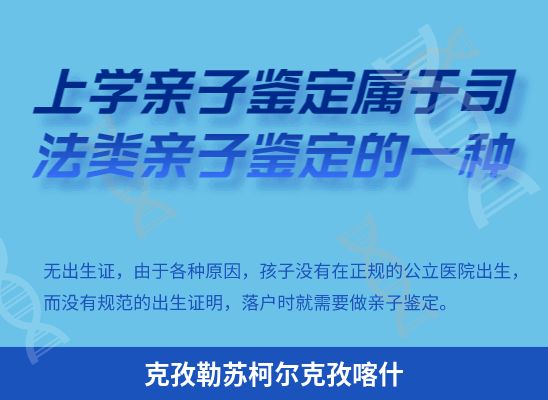 上学亲子鉴定属于司法类亲子鉴定的一种

无出生证，由于各种原因，孩子没有在正规的公立医院出生，而没有规范的出生证明，落户时就需要做亲子鉴定。

克孜勒苏柯尔克孜喀什